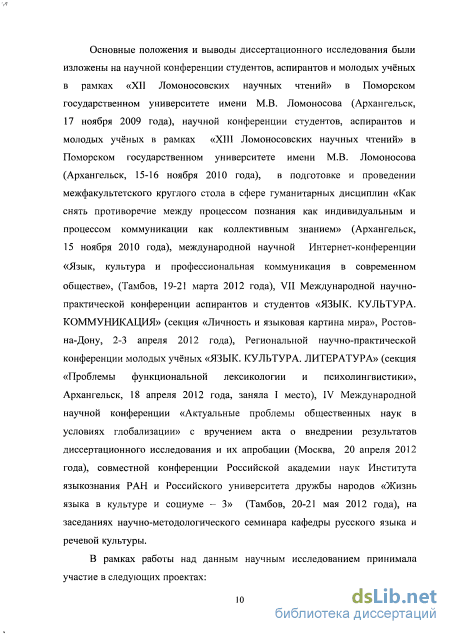 Основные положения и выводы диссертационного исследования были изложены на научной конференции студентов, аспирантов и молодых учёных в рамках «XII Ломоносовских научных чтений» в Поморском государственном университете имени М.В. Ломоносова (Архангельск, 17 ноября 2009 года), научной конференции студентов, аспирантов и молодых учёных в рамках «XIII Ломоносовских научных чтений» в Поморском государственном университете имени М.В. Ломоносова (Архангельск, 15-16 ноября 2010 года), в подготовке и проведении межфакультетского круглого стола в сфере гуманитарных дисциплин «Как снять противоречие между процессом познания как индивидуальным и процессом коммуникации как коллективным знанием» (Архангельск, 15 ноября 2010 года), международной научной Интернет-конференции «Язык, культура и профессиональная коммуникация в современном обществе», (Тамбов, 19-21 марта 2012 года), VII Международной научно-практической конференции аспирантов и студентов «ЯЗЫК. КУЛЬТУРА. КОММУНИКАЦИЯ» (секция «Личность и языковая картина мира», Ростов-на-Дону, 2-3 апреля 2012 года), Региональной научно-практической конференции молодых учёных «ЯЗЫК. КУЛЬТУРА. ЛИТЕРАТУРА» (секция «Проблемы функциональной лексикологии и психолингвистики», Архангельск, 18 апреля 2012 года, заняла I место), IV Международной научной конференции «Актуальные проблемы общественных наук в условиях глобализации» с вручением акта о внедрении результатов диссертационного исследования и их апробации (Москва, 20 апреля 2012 года), совместной конференции Российской академии наук Института языкознания РАН и Российского университета дружбы народов «Жизнь языка в культуре и социуме – 3» (Тамбов, 20-21 мая 2012 года), на заседаниях научно-методологического семинара кафедры русского языка и речевой культуры.

В рамках работы над данным научным исследованием принимала участие в следующих проектах:

10

dsLib.net
библиотека диссертаций